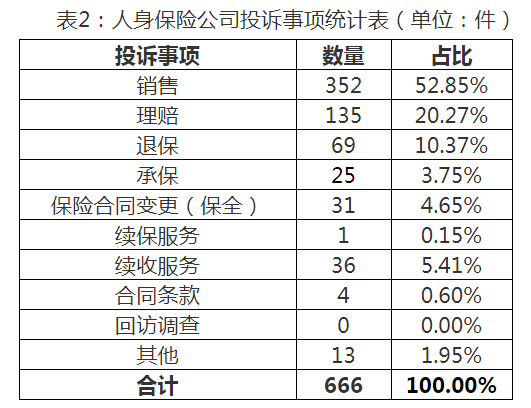 表2：人身保险公司投诉事项统计表（单位：件）

| 投诉事项 | 数量 | 占比 |
|---|---|---|
| 销售 | 352 | 52.85% |
| 理赔 | 135 | 20.27% |
| 退保 | 69 | 10.37% |
| 承保 | 25 | 3.75% |
| 保险合同变更（保全） | 31 | 4.65% |
| 续保服务 | 1 | 0.15% |
| 续收服务 | 36 | 5.41% |
| 合同条款 | 4 | 0.60% |
| 回访调查 | 0 | 0.00% |
| 其他 | 13 | 1.95% |
| 合计 | 666 | 100.00% |